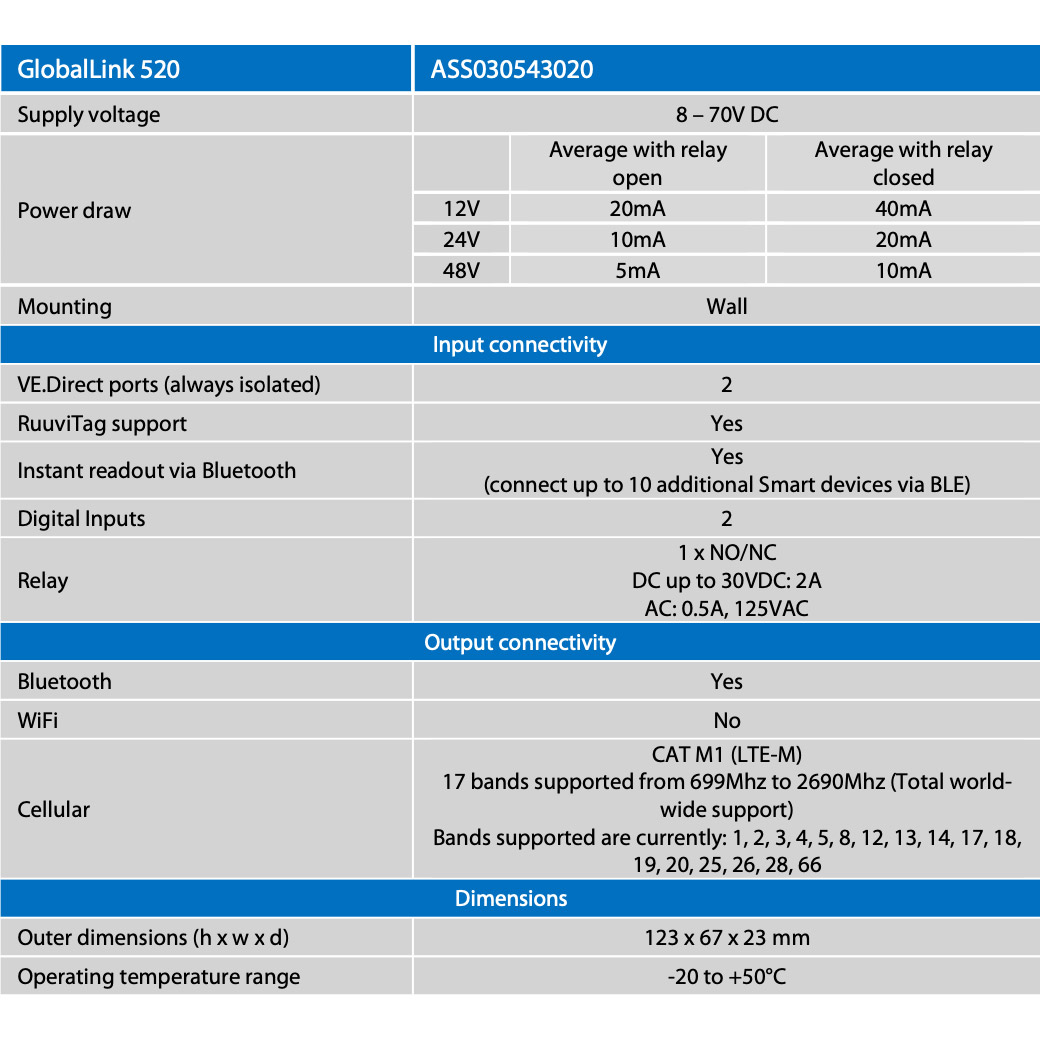 | GlobalLink 520 | ASS030543020 | | |
|---|---|---|---|
| Supply voltage | 8 – 70V DC | | |
| Power draw | | Average with relay open | Average with relay closed |
| | 12V | 20mA | 40mA |
| | 24V | 10mA | 20mA |
| | 48V | 5mA | 10mA |
| Mounting | Wall | | |
| Input connectivity | | | |
| VE.Direct ports (always isolated) | 2 | | |
| RuuviTag support | Yes | | |
| Instant readout via Bluetooth | Yes (connect up to 10 additional Smart devices via BLE) | | |
| Digital Inputs | 2 | | |
| Relay | 1 x NO/NC DC up to 30VDC: 2A AC: 0.5A, 125VAC | | |
| Output connectivity | | | |
| Bluetooth | Yes | | |
| WiFi | No | | |
| Cellular | CAT M1 (LTE-M) 17 bands supported from 699Mhz to 2690Mhz (Total world-wide support) Bands supported are currently: 1, 2, 3, 4, 5, 8, 12, 13, 14, 17, 18, 19, 20, 25, 26, 28, 66 | | |
| Dimensions | | | |
| Outer dimensions (h x w x d) | 123 x 67 x 23 mm | | |
| Operating temperature range | -20 to +50°C | | |